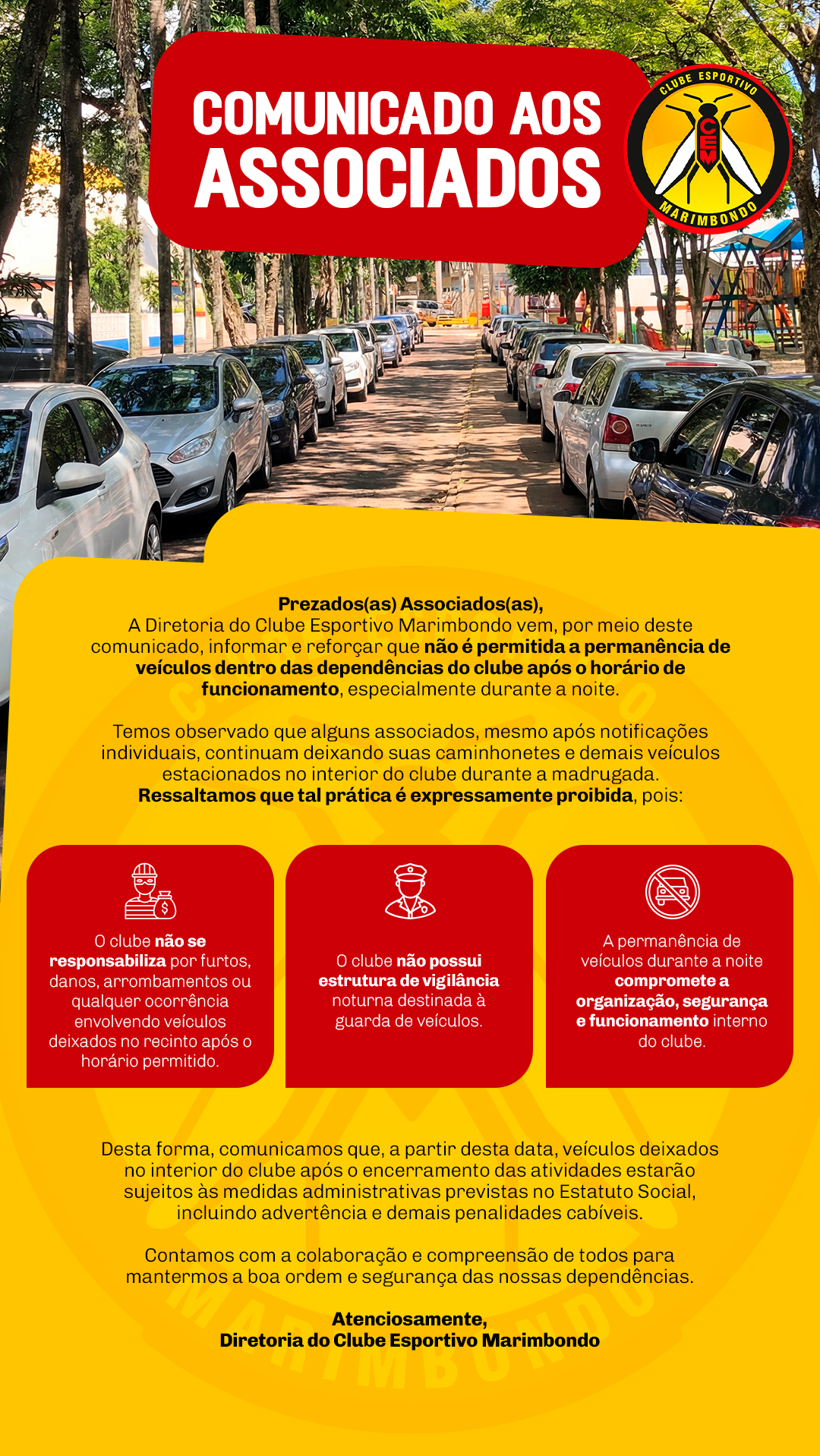 COMUNICADO AOS ASSOCIADOS

CLUBE ESPORTIVO
CEM
MARIMBONDO

Prezados(as) Associados(as),
A Diretoria do Clube Esportivo Marimbondo vem, por meio deste comunicado, informar e reforçar que não é permitida a permanência de veículos dentro das dependências do clube após o horário de funcionamento, especialmente durante a noite.

Temos observado que alguns associados, mesmo após notificações individuais, continuam deixando suas caminhonetes e demais veículos estacionados no interior do clube durante a madrugada.
Ressaltamos que tal prática é expressamente proibida, pois:

O clube não se responsabiliza por furtos, danos, arrombamentos ou qualquer ocorrência envolvendo veículos deixados no recinto após o horário permitido.

O clube não possui estrutura de vigilância noturna destinada à guarda de veículos.

A permanência de veículos durante a noite compromete a organização, segurança e funcionamento interno do clube.

Desta forma, comunicamos que, a partir desta data, veículos deixados no interior do clube após o encerramento das atividades estarão sujeitos às medidas administrativas previstas no Estatuto Social, incluindo advertência e demais penalidades cabíveis.

Contamos com a colaboração e compreensão de todos para mantermos a boa ordem e segurança das nossas dependências.

Atenciosamente,
Diretoria do Clube Esportivo Marimbondo